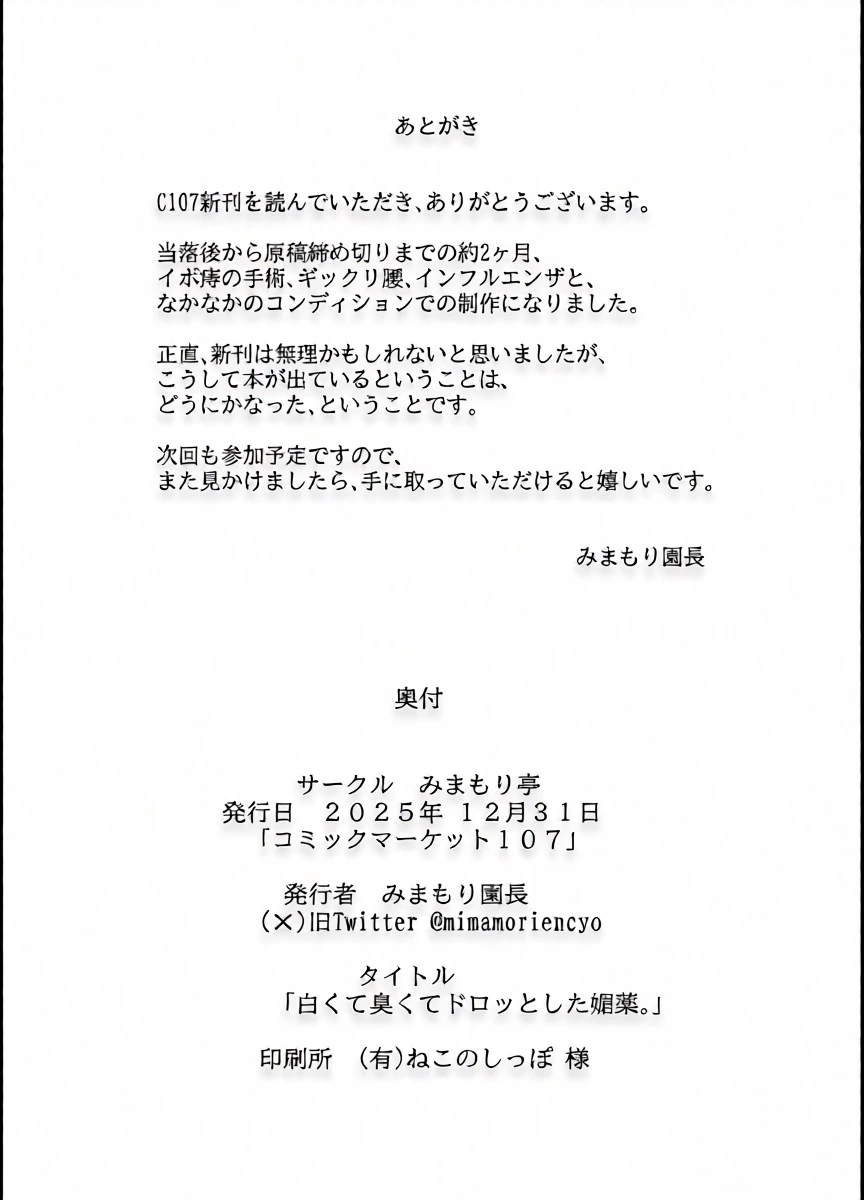 あとがき

C107新刊を読んでいただき、ありがとうございます。

当落後から原稿締め切りまでの約2ヶ月、
イボ痔の手術、ギックリ腰、インフルエンザと、
なかなかのコンディションでの制作になりました。

正直、新刊は無理かもしれないと思いましたが、
こうして本が出ているということは、
どうにかなった、ということです。

次回も参加予定ですので、
また見かけましたら、手に取っていただけると嬉しいです。

みまもり園長

奥付

サークル　みまもり亭
発行日　２０２５年 １２月３１日
「コミックマーケット１０７」

発行者　みまもり園長
(✕)旧Twitter @mimamoriencyo

タイトル
「白くて臭くてドロッとした媚薬。」

印刷所　(有)ねこのしっぽ 様